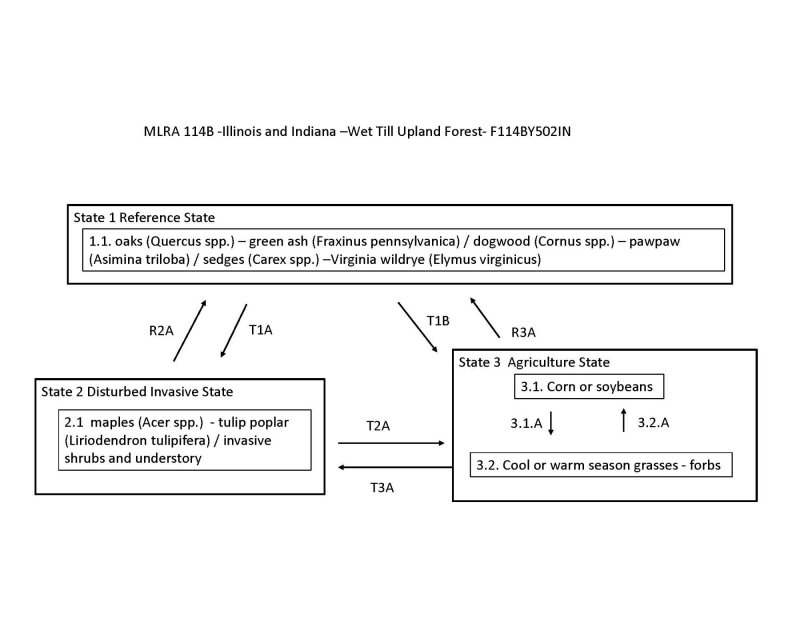 MLRA 114B -Illinois and Indiana –Wet Till Upland Forest- F114BY502IN

State 1 Reference State

1.1. oaks (Quercus spp.) – green ash (Fraxinus pennsylvanica) / dogwood (Cornus spp.) – pawpaw (Asimina triloba) / sedges (Carex spp.) –Virginia wildrye (Elymus virginicus)

R2A

T1A

T1B

R3A

State 2 Disturbed Invasive State

2.1 maples (Acer spp.) - tulip poplar (Liriodendron tulipifera) / invasive shrubs and understory

T2A

T3A

State 3 Agriculture State

3.1. Corn or soybeans

3.1.A

3.2.A

3.2. Cool or warm season grasses - forbs